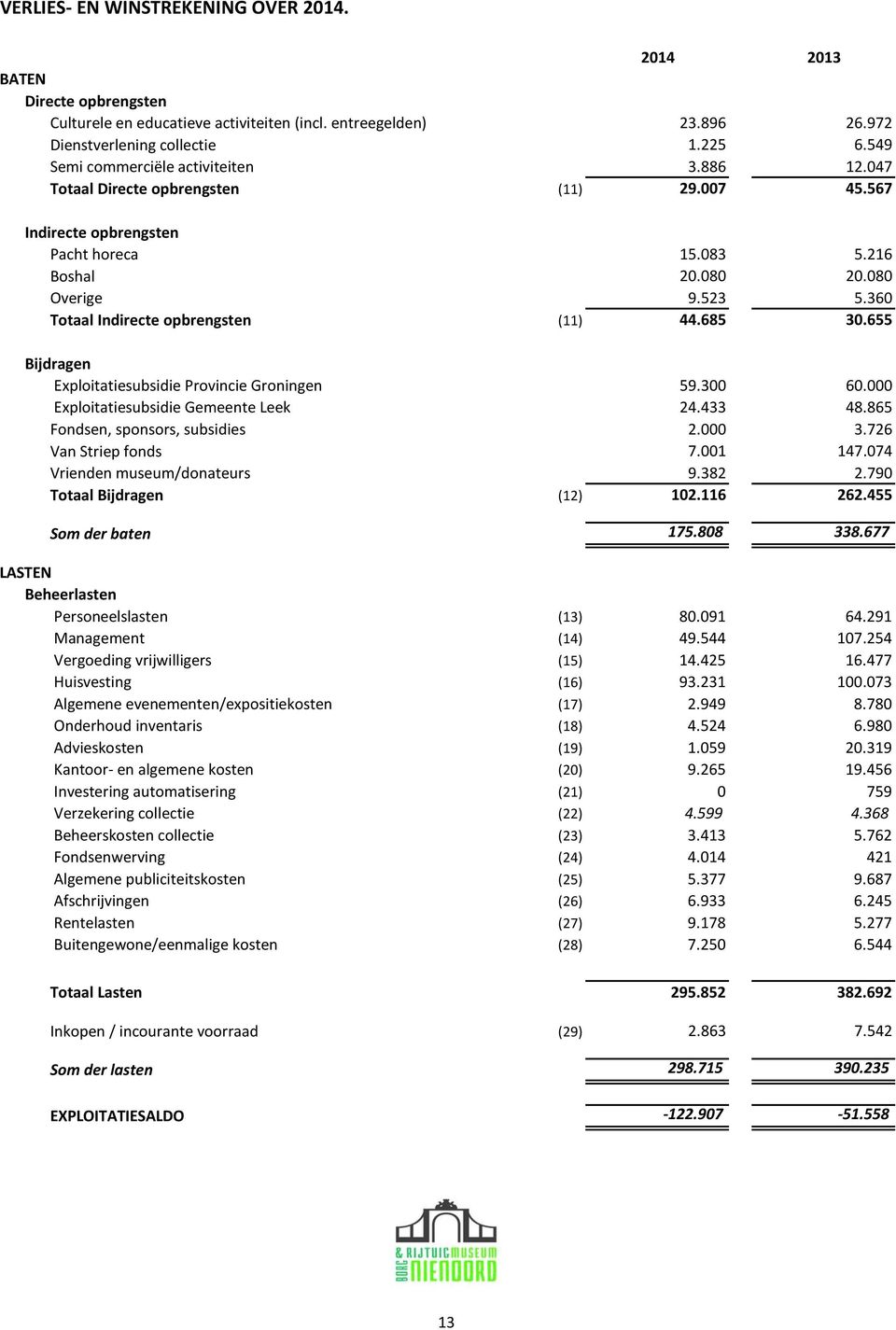 VERLIES- EN WINSTREKENING OVER 2014.

| | | 2014 | 2013 |
|---|---|---|---|
| BATEN | | | |
| Directe opbrengsten | | | |
| Culturele en educatieve activiteiten (incl. entreegelden) | | 23.896 | 26.972 |
| Dienstverlening collectie | | 1.225 | 6.549 |
| Semi commerciële activiteiten | | 3.886 | 12.047 |
| Totaal Directe opbrengsten | (11) | 29.007 | 45.567 |
| Indirecte opbrengsten | | | |
| Pacht horeca | | 15.083 | 5.216 |
| Boshal | | 20.080 | 20.080 |
| Overige | | 9.523 | 5.360 |
| Totaal Indirecte opbrengsten | (11) | 44.685 | 30.655 |
| Bijdragen | | | |
| Exploitatiesubsidie Provincie Groningen | | 59.300 | 60.000 |
| Exploitatiesubsidie Gemeente Leek | | 24.433 | 48.865 |
| Fondsen, sponsors, subsidies | | 2.000 | 3.726 |
| Van Striep fonds | | 7.001 | 147.074 |
| Vrienden museum/donateurs | | 9.382 | 2.790 |
| Totaal Bijdragen | (12) | 102.116 | 262.455 |
| Som der baten | | 175.808 | 338.677 |
| LASTEN | | | |
| Beheerlasten | | | |
| Personeelslasten | (13) | 80.091 | 64.291 |
| Management | (14) | 49.544 | 107.254 |
| Vergoeding vrijwilligers | (15) | 14.425 | 16.477 |
| Huisvesting | (16) | 93.231 | 100.073 |
| Algemene evenementen/expositiekosten | (17) | 2.949 | 8.780 |
| Onderhoud inventaris | (18) | 4.524 | 6.980 |
| Advieskosten | (19) | 1.059 | 20.319 |
| Kantoor- en algemene kosten | (20) | 9.265 | 19.456 |
| Investering automatisering | (21) | 0 | 759 |
| Verzekering collectie | (22) | 4.599 | 4.368 |
| Beheerskosten collectie | (23) | 3.413 | 5.762 |
| Fondsenwerving | (24) | 4.014 | 421 |
| Algemene publiciteitskosten | (25) | 5.377 | 9.687 |
| Afschrijvingen | (26) | 6.933 | 6.245 |
| Rentelasten | (27) | 9.178 | 5.277 |
| Buitengewone/eenmalige kosten | (28) | 7.250 | 6.544 |
| Totaal Lasten | | 295.852 | 382.692 |
| Inkopen / incourante voorraad | (29) | 2.863 | 7.542 |
| Som der lasten | | 298.715 | 390.235 |
| EXPLOITATIESALDO | | -122.907 | -51.558 |

BORG & RIJTUIGMUSEUM NIENOORD

13